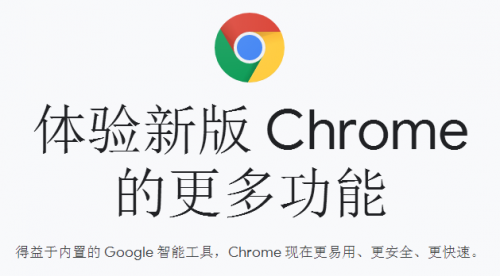 体验新版 Chrome 的更多功能

得益于内置的 Google 智能工具，Chrome 现在更易用、更安全、更快速。